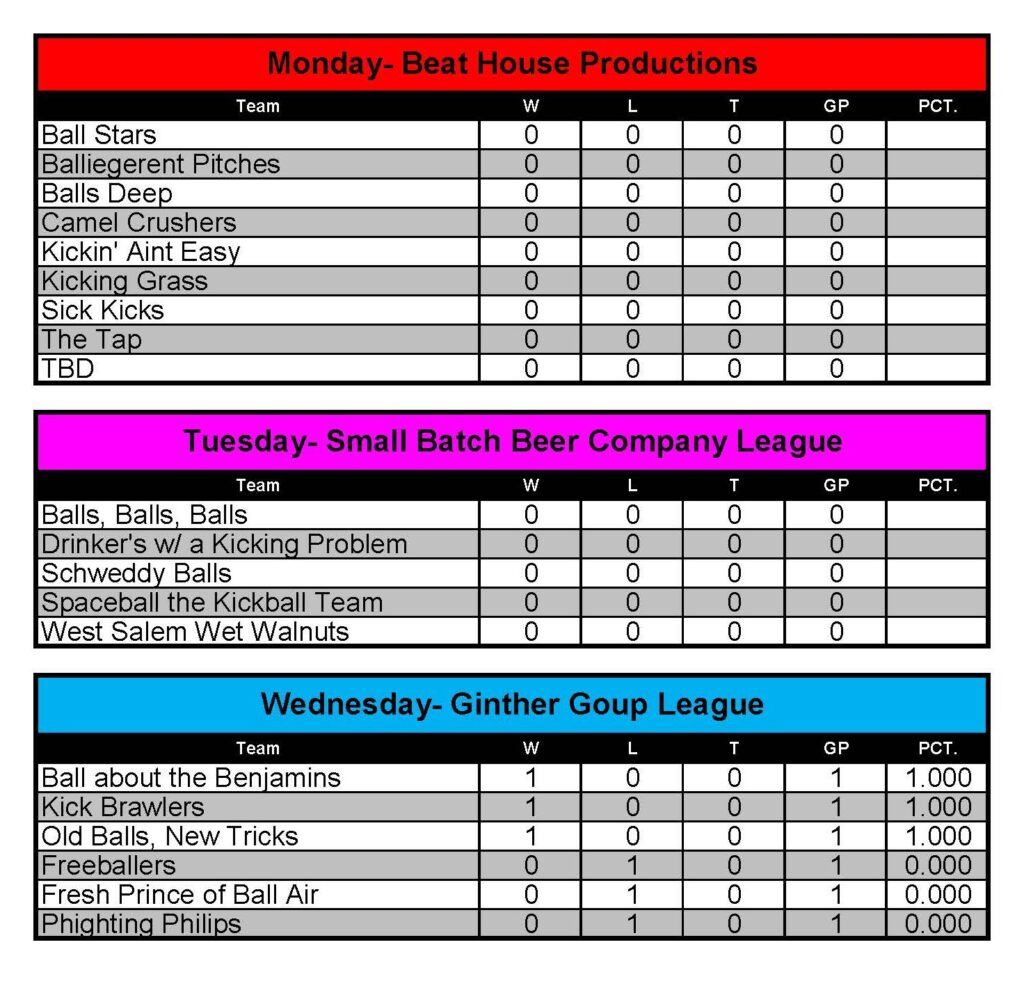 Monday- Beat House Productions

| Team | W | L | T | GP | PCT. |
|---|---|---|---|---|---|
| Ball Stars | 0 | 0 | 0 | 0 | |
| Balliegerent Pitches | 0 | 0 | 0 | 0 | |
| Balls Deep | 0 | 0 | 0 | 0 | |
| Camel Crushers | 0 | 0 | 0 | 0 | |
| Kickin' Aint Easy | 0 | 0 | 0 | 0 | |
| Kicking Grass | 0 | 0 | 0 | 0 | |
| Sick Kicks | 0 | 0 | 0 | 0 | |
| The Tap | 0 | 0 | 0 | 0 | |
| TBD | 0 | 0 | 0 | 0 | |

Tuesday- Small Batch Beer Company League

| Team | W | L | T | GP | PCT. |
|---|---|---|---|---|---|
| Balls, Balls, Balls | 0 | 0 | 0 | 0 | |
| Drinker's w/ a Kicking Problem | 0 | 0 | 0 | 0 | |
| Schweddy Balls | 0 | 0 | 0 | 0 | |
| Spaceball the Kickball Team | 0 | 0 | 0 | 0 | |
| West Salem Wet Walnuts | 0 | 0 | 0 | 0 | |

Wednesday- Ginther Goup League

| Team | W | L | T | GP | PCT. |
|---|---|---|---|---|---|
| Ball about the Benjamins | 1 | 0 | 0 | 1 | 1.000 |
| Kick Brawlers | 1 | 0 | 0 | 1 | 1.000 |
| Old Balls, New Tricks | 1 | 0 | 0 | 1 | 1.000 |
| Freeballers | 0 | 1 | 0 | 1 | 0.000 |
| Fresh Prince of Ball Air | 0 | 1 | 0 | 1 | 0.000 |
| Phighting Philips | 0 | 1 | 0 | 1 | 0.000 |